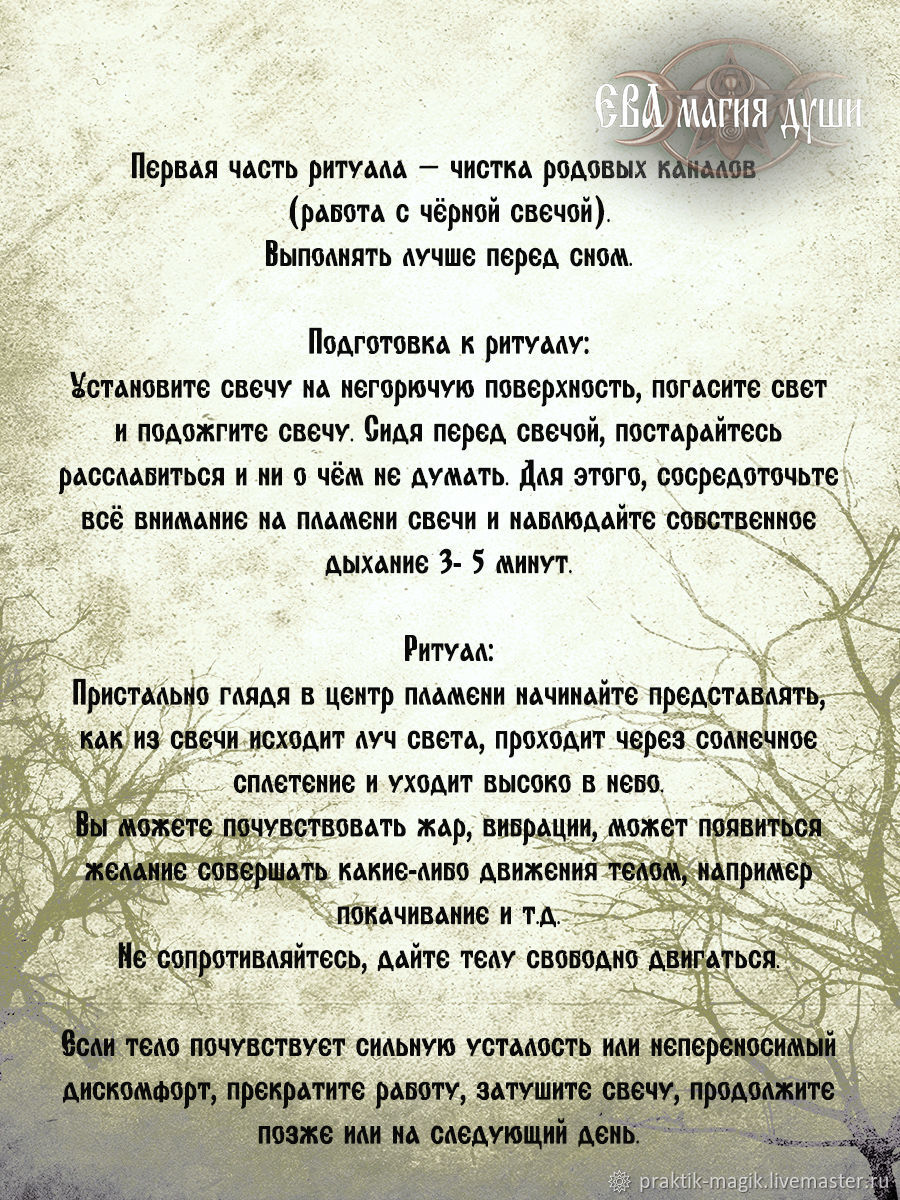 ЕВА магия души

Первая часть ритуала — чистка родовых каналов (работа с чёрной свечой).
Выполнять лучше перед сном.

Подготовка к ритуалу:
Установите свечу на негорючую поверхность, погасите свет и подожгите свечу. Сидя перед свечой, постарайтесь расслабиться и ни о чём не думать. Для этого, сосредоточьте всё внимание на пламени свечи и наблюдайте собственное дыхание 3- 5 минут.

Ритуал:
Пристально глядя в центр пламени начинайте представлять, как из свечи исходит луч света, проходит через солнечное сплетение и уходит высоко в небо.
Вы можете почувствовать жар, вибрации, может появиться желание совершать какие-либо движения телом, например покачивание и т.д.
Не сопротивляйтесь, дайте телу свободно двигаться.

Если тело почувствует сильную усталость или непереносимый дискомфорт, прекратите работу, затушите свечу, продолжите позже или на следующий день.

praktik-magik.livemaster.ru